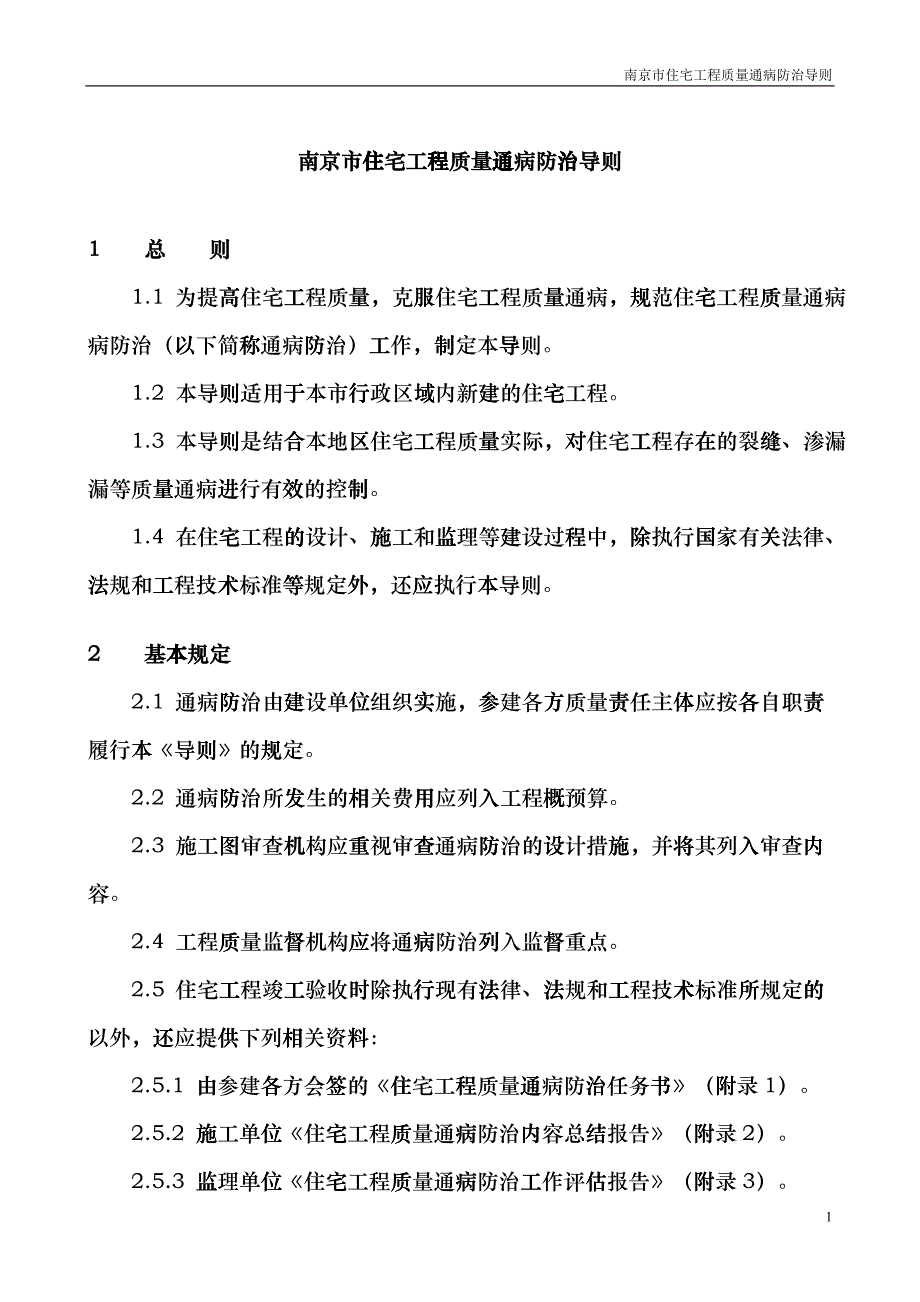 南京市住宅工程质量通病防治导则

南京市住宅工程质量通病防治导则

1　　总　　则

1.1 为提高住宅工程质量，克服住宅工程质量通病，规范住宅工程质量通病病防治（以下简称通病防治）工作，制定本导则。

1.2 本导则适用于本市行政区域内新建的住宅工程。

1.3 本导则是结合本地区住宅工程质量实际，对住宅工程存在的裂缝、渗漏漏等质量通病进行有效的控制。

1.4 在住宅工程的设计、施工和监理等建设过程中，除执行国家有关法律、法规和工程技术标准等规定外，还应执行本导则。

2　　基本规定

2.1 通病防治由建设单位组织实施，参建各方质量责任主体应按各自职责履行本《导则》的规定。

2.2 通病防治所发生的相关费用应列入工程概预算。

2.3 施工图审查机构应重视审查通病防治的设计措施，并将其列入审查内容。

2.4 工程质量监督机构应将通病防治列入监督重点。

2.5 住宅工程竣工验收时除执行现有法律、法规和工程技术标准所规定的以外，还应提供下列相关资料:

2.5.1 由参建各方会签的《住宅工程质量通病防治任务书》（附录 1）。

2.5.2 施工单位《住宅工程质量通病防治内容总结报告》（附录 2）。

2.5.3 监理单位《住宅工程质量通病防治工作评估报告》（附录 3）。

1